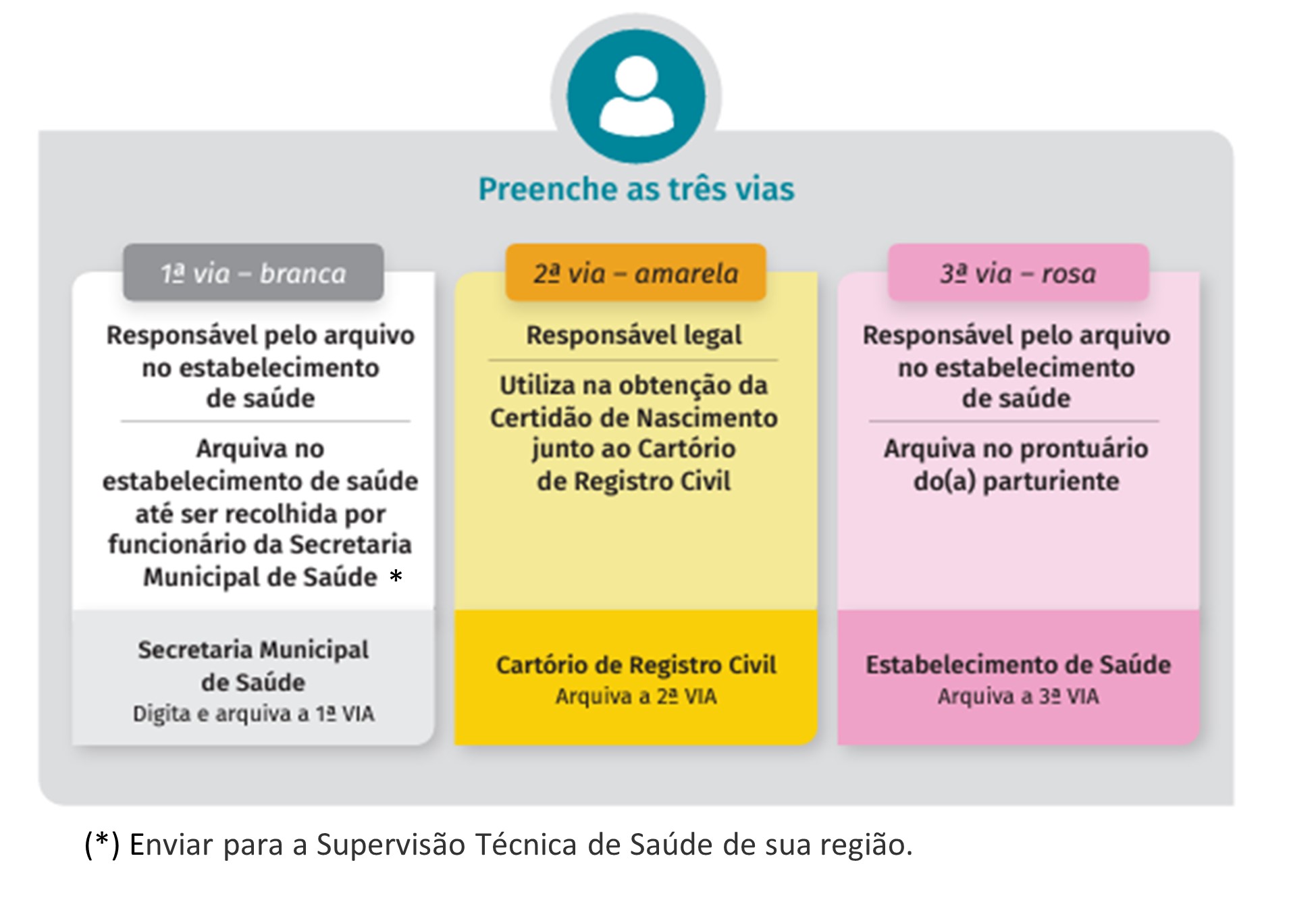 Preenche as três vias

1ª via – branca

Responsável pelo arquivo no estabelecimento de saúde

Arquiva no estabelecimento de saúde até ser recolhida por funcionário da Secretaria Municipal de Saúde *

Secretaria Municipal de Saúde
Digita e arquiva a 1ª VIA

2ª via – amarela

Responsável legal

Utiliza na obtenção da Certidão de Nascimento junto ao Cartório de Registro Civil

Cartório de Registro Civil
Arquiva a 2ª VIA

3ª via – rosa

Responsável pelo arquivo no estabelecimento de saúde

Arquiva no prontuário do(a) parturiente

Estabelecimento de Saúde
Arquiva a 3ª VIA

(*) Enviar para a Supervisão Técnica de Saúde de sua região.